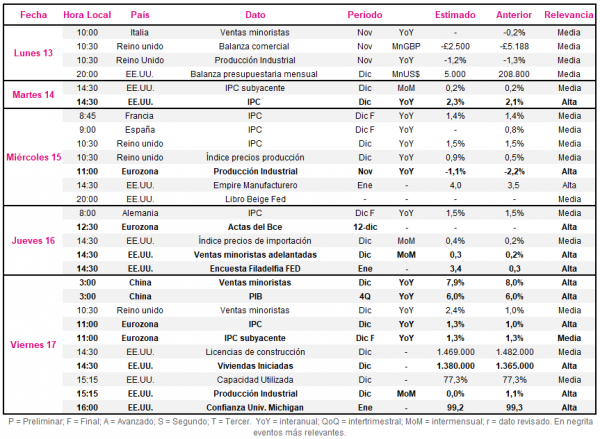 | Fecha | Hora Local | País | Dato | Periodo | | Estimado | Anterior | Relevancia |
|---|---|---|---|---|---|---|---|---|
| Lunes 13 | 10:00 | Italia | Ventas minoristas | Nov | YoY | - | -0,2% | Media |
| | 10:30 | Reino unido | Balanza comercial | Nov | MnGBP | -£2.500 | -£5.188 | Media |
| | 10:30 | Reino Unido | Producción Industrial | Nov | YoY | -1,2% | -1,3% | Media |
| | 20:00 | EE.UU. | Balanza presupuestaria mensual | Dic | MnUS$ | 5.000 | 208.800 | Media |
| Martes 14 | 14:30 | EE.UU. | IPC subyacente | Dic | MoM | 0,2% | 0,2% | Media |
| | 14:30 | EE.UU. | IPC | Dic | YoY | 2,3% | 2,1% | Alta |
| Miércoles 15 | 8:45 | Francia | IPC | Dic F | YoY | 1,4% | 1,4% | Media |
| | 9:00 | España | IPC | Dic F | YoY | - | 0,8% | Media |
| | 10:30 | Reino unido | IPC | Dic | YoY | 1,5% | 1,5% | Media |
| | 10:30 | Reino unido | Índice precios producción | Dic | YoY | 0,9% | 0,5% | Media |
| | 11:00 | Eurozona | Producción Industrial | Nov | YoY | -1,1% | -2,2% | Alta |
| | 14:30 | EE.UU. | Empire Manufacturero | Ene | - | 4,0 | 3,5 | Alta |
| | 20:00 | EE.UU. | Libro Beige Fed | - | - | - | - | Media |
| Jueves 16 | 8:00 | Alemania | IPC | Dic F | YoY | 1,5% | 1,5% | Media |
| | 12:30 | Eurozona | Actas del Bce | 12-dic | - | - | - | Alta |
| | 14:30 | EE.UU. | Índice precios de importación | Dic | MoM | 0,4% | 0,2% | Media |
| | 14:30 | EE.UU. | Ventas minoristas adelantadas | Dic | MoM | 0,3 | 0,2% | Alta |
| | 14:30 | EE.UU. | Encuesta Filadelfia FED | Ene | - | 3,4 | 0,3 | Alta |
| Viernes 17 | 3:00 | China | Ventas minoristas | Dic | YoY | 7,9% | 8,0% | Alta |
| | 3:00 | China | PIB | 4Q | YoY | 6,0% | 6,0% | Alta |
| | 10:30 | Reino unido | Ventas minoristas | Dic | YoY | 2,4% | 1,0% | Media |
| | 11:00 | Eurozona | IPC | Dic | YoY | 1,3% | 1,0% | Alta |
| | 11:00 | Eurozona | IPC subyacente | Dic F | YoY | 1,3% | 1,3% | Media |
| | 14:30 | EE.UU. | Licencias de construcción | Dic | - | 1.469.000 | 1.482.000 | Media |
| | 14:30 | EE.UU. | Viviendas Iniciadas | Dic | - | 1.380.000 | 1.365.000 | Alta |
| | 15:15 | EE.UU. | Capacidad Utilizada | Dic | - | 77,3% | 77,3% | Media |
| | 15:15 | EE.UU. | Producción Industrial | Dic | MoM | 0,0% | 1,1% | Alta |
| | 16:00 | EE.UU. | Confianza Univ. Michigan | Ene | - | 99,2 | 99,3 | Alta |

P = Preliminar; F = Final; A = Avanzado; S = Segundo; T = Tercer. YoY = interanual; QoQ = intertrimestral; MoM = intermensual; r = dato revisado. En negrita eventos más relevantes.